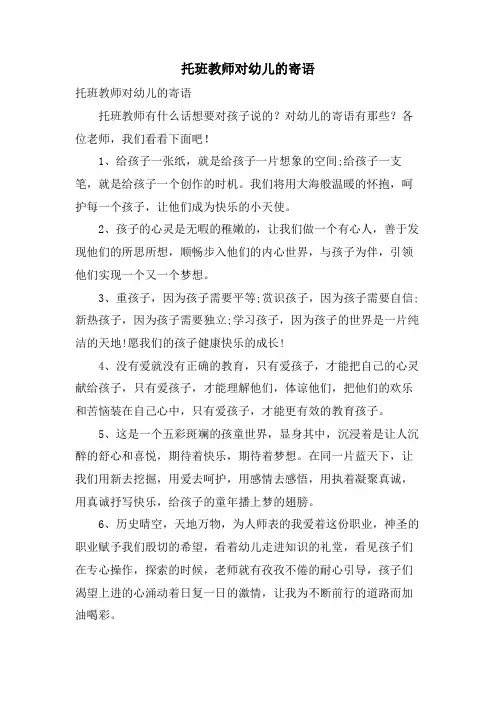 托班教师对幼儿的寄语

托班教师对幼儿的寄语

托班教师有什么话想要对孩子说的？对幼儿的寄语有那些？各位老师，我们看看下面吧！

1、给孩子一张纸，就是给孩子一片想象的空间;给孩子一支笔，就是给孩子一个创作的时机。我们将用大海般温暖的怀抱，呵护每一个孩子，让他们成为快乐的小天使。

2、孩子的心灵是无暇的稚嫩的，让我们做一个有心人，善于发现他们的所思所想，顺畅步入他们的内心世界，与孩子为伴，引领他们实现一个又一个梦想。

3、重孩子，因为孩子需要平等;赏识孩子，因为孩子需要自信;新热孩子，因为孩子需要独立;学习孩子，因为孩子的世界是一片纯洁的天地!愿我们的孩子健康快乐的成长!

4、没有爱就没有正确的教育，只有爱孩子，才能把自己的心灵献给孩子，只有爱孩子，才能理解他们，体谅他们，把他们的欢乐和苦恼装在自己心中，只有爱孩子，才能更有效的教育孩子。

5、这是一个五彩斑斓的孩童世界，显身其中，沉浸着是让人沉醉的舒心和喜悦，期待着快乐，期待着梦想。在同一片蓝天下，让我们用新去挖掘，用爱去呵护，用感情去感悟，用执着凝聚真诚，用真诚抒写快乐，给孩子的童年播上梦的翅膀。

6、历史晴空，天地万物，为人师表的我爱着这份职业，神圣的职业赋予我们殷切的希望，看着幼儿走进知识的礼堂，看见孩子们在专心操作，探索的时候，老师就有孜孜不倦的耐心引导，孩子们渴望上进的心涌动着日复一日的激情，让我为不断前行的道路而加油喝彩。